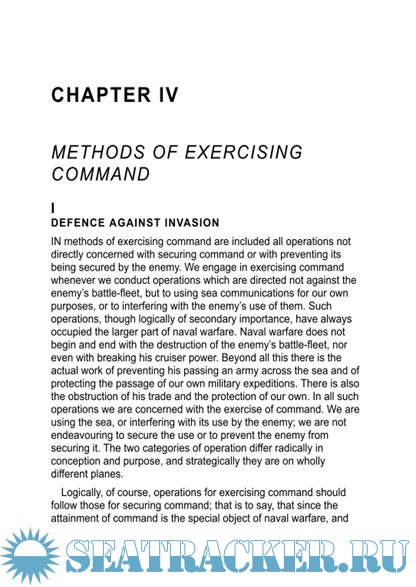 CHAPTER IV

METHODS OF EXERCISING COMMAND

I
DEFENCE AGAINST INVASION

IN methods of exercising command are included all operations not directly concerned with securing command or with preventing its being secured by the enemy. We engage in exercising command whenever we conduct operations which are directed not against the enemy's battle-fleet, but to using sea communications for our own purposes, or to interfering with the enemy's use of them. Such operations, though logically of secondary importance, have always occupied the larger part of naval warfare. Naval warfare does not begin and end with the destruction of the enemy's battle-fleet, nor even with breaking his cruiser power. Beyond all this there is the actual work of preventing his passing an army across the sea and of protecting the passage of our own military expeditions. There is also the obstruction of his trade and the protection of our own. In all such operations we are concerned with the exercise of command. We are using the sea, or interfering with its use by the enemy; we are not endeavouring to secure the use or to prevent the enemy from securing it. The two categories of operation differ radically in conception and purpose, and strategically they are on wholly different planes.

Logically, of course, operations for exercising command should follow those for securing command; that is to say, that since the attainment of command is the special object of naval warfare, and

SEATRACKER.RU